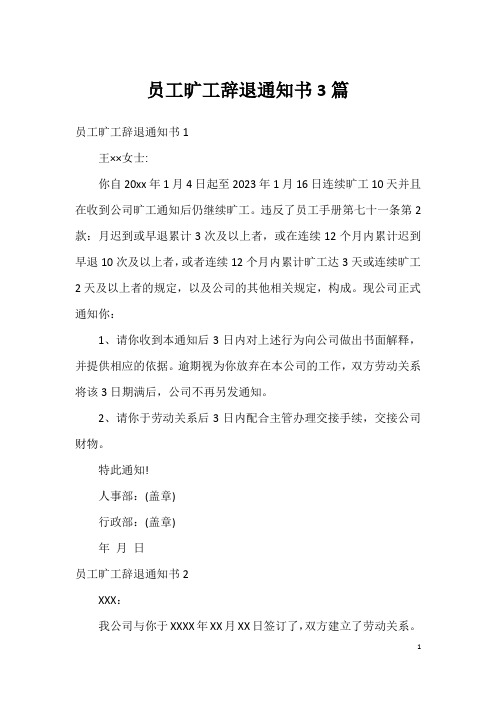 员工旷工辞退通知书 3 篇

员工旷工辞退通知书 1

王××女士:

你自 20xx 年 1 月 4 日起至 2023 年 1 月 16 日连续旷工 10 天并且在收到公司旷工通知后仍继续旷工。违反了员工手册第七十一条第 2 款：月迟到或早退累计 3 次及以上者，或在连续 12 个月内累计迟到早退 10 次及以上者，或者连续 12 个月内累计旷工达 3 天或连续旷工 2 天及以上者的规定，以及公司的其他相关规定，构成。现公司正式通知你：

1、请你收到本通知后 3 日内对上述行为向公司做出书面解释，并提供相应的依据。逾期视为你放弃在本公司的工作，双方劳动关系将该 3 日期满后，公司不再另发通知。

2、请你于劳动关系后 3 日内配合主管办理交接手续，交接公司财物。

特此通知!

人事部：(盖章)

行政部：(盖章)

年 月 日

员工旷工辞退通知书 2

XXX：

我公司与你于 XXXX 年 XX 月 XX 日签订了，双方建立了劳动关系。

1